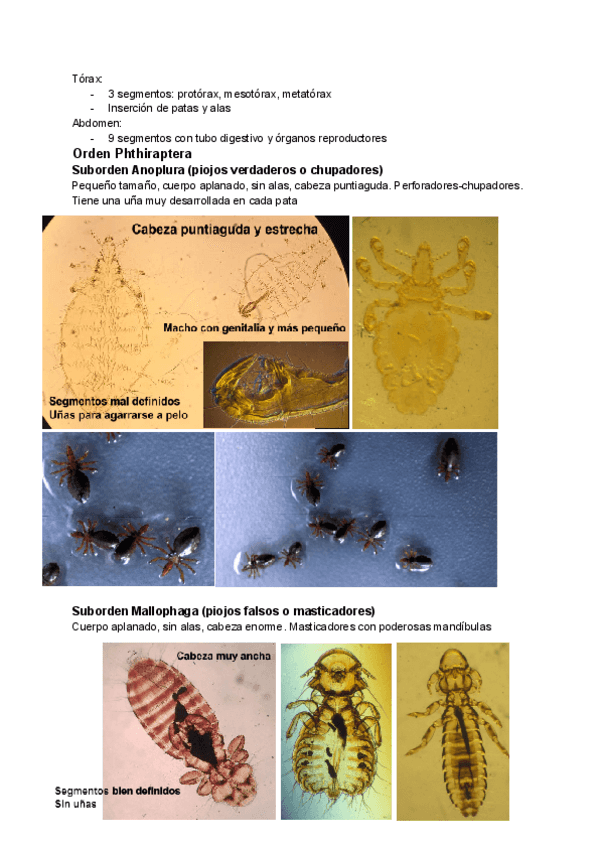 Tórax:
- 3 segmentos: protórax, mesotórax, metatórax
- Inserción de patas y alas

Abdomen:
- 9 segmentos con tubo digestivo y órganos reproductores

Orden Phthiraptera
Suborden Anoplura (piojos verdaderos o chupadores)
Pequeño tamaño, cuerpo aplanado, sin alas, cabeza puntiaguda. Perforadores-chupadores. Tiene una uña muy desarrollada en cada pata

Cabeza puntiaguda y estrecha
Macho con genitalia y más pequeño
Segmentos mal definidos
Uñas para agarrarse a pelo

Suborden Mallophaga (piojos falsos o masticadores)
Cuerpo aplanado, sin alas, cabeza enorme. Masticadores con poderosas mandíbulas

Cabeza muy ancha
Segmentos bien definidos
Sin uñas